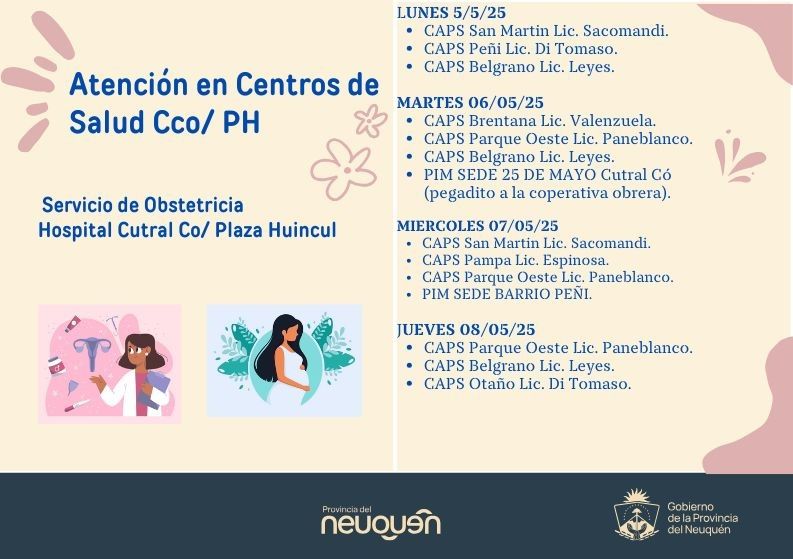 Atención en Centros de Salud Cco/ PH

Servicio de Obstetricia
Hospital Cutral Co/ Plaza Huincul

LUNES 5/5/25
• CAPS San Martin Lic. Sacomandi.
• CAPS Peñi Lic. Di Tomaso.
• CAPS Belgrano Lic. Leyes.

MARTES 06/05/25
• CAPS Brentana Lic. Valenzuela.
• CAPS Parque Oeste Lic. Paneblanco.
• CAPS Belgrano Lic. Leyes.
• PIM SEDE 25 DE MAYO Cutral Có (pegadito a la coperativa obrera).

MIERCOLES 07/05/25
• CAPS San Martin Lic. Sacomandi.
• CAPS Pampa Lic. Espinosa.
• CAPS Parque Oeste Lic. Paneblanco.
• PIM SEDE BARRIO PEÑI.

JUEVES 08/05/25
• CAPS Parque Oeste Lic. Paneblanco.
• CAPS Belgrano Lic. Leyes.
• CAPS Otaño Lic. Di Tomaso.

Provincia del
neuquén

Gobierno
de la Provincia
del Neuquén